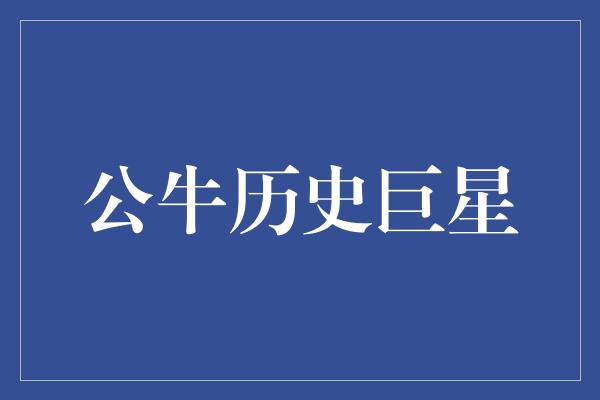 公牛历史巨星